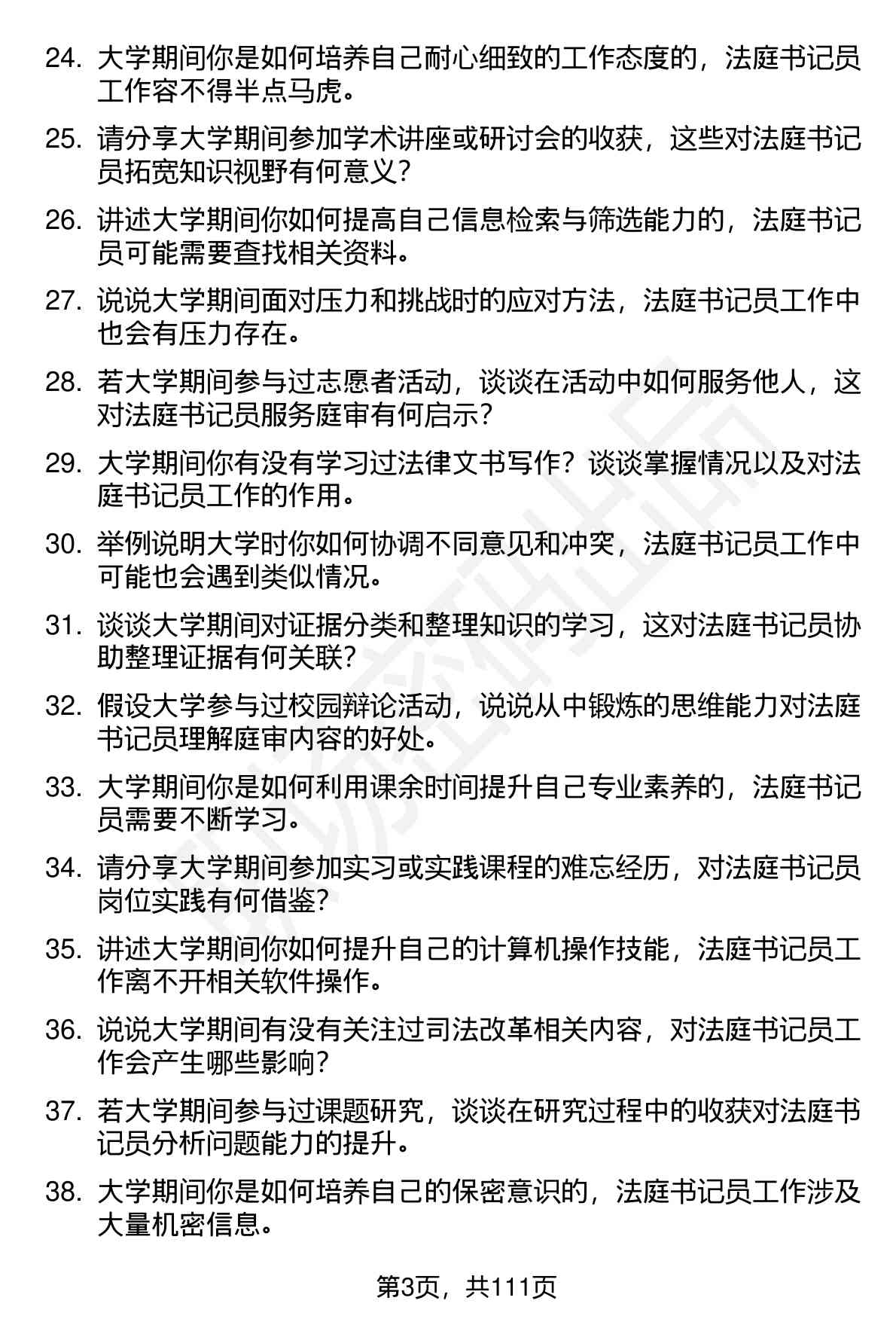 24. 大学期间你是如何培养自己耐心细致的工作态度的，法庭书记员工作容不得半点马虎。

25. 请分享大学期间参加学术讲座或研讨会的收获，这些对法庭书记员拓宽知识视野有何意义？

26. 讲述大学期间你如何提高自己信息检索与筛选能力的，法庭书记员可能需要查找相关资料。

27. 说说大学期间面对压力和挑战时的应对方法，法庭书记员工作中也会有压力存在。

28. 若大学期间参与过志愿者活动，谈谈在活动中如何服务他人，这对法庭书记员服务庭审有何启示？

29. 大学期间你有没有学习过法律文书写作？谈谈掌握情况以及对法庭书记员工作的作用。

30. 举例说明大学时你如何协调不同意见和冲突，法庭书记员工作中可能也会遇到类似情况。

31. 谈谈大学期间对证据分类和整理知识的学习，这对法庭书记员协助整理证据有何关联？

32. 假设大学参与过校园辩论活动，说说从中锻炼的思维能力对法庭书记员理解庭审内容的好处。

33. 大学期间你是如何利用课余时间提升自己专业素养的，法庭书记员需要不断学习。

34. 请分享大学期间参加实习或实践课程的难忘经历，对法庭书记员岗位实践有何借鉴？

35. 讲述大学期间你如何提升自己的计算机操作技能，法庭书记员工作离不开相关软件操作。

36. 说说大学期间有没有关注过司法改革相关内容，对法庭书记员工作会产生哪些影响？

37. 若大学期间参与过课题研究，谈谈在研究过程中的收获对法庭书记员分析问题能力的提升。

38. 大学期间你是如何培养自己的保密意识的，法庭书记员工作涉及大量机密信息。

第3页，共111页